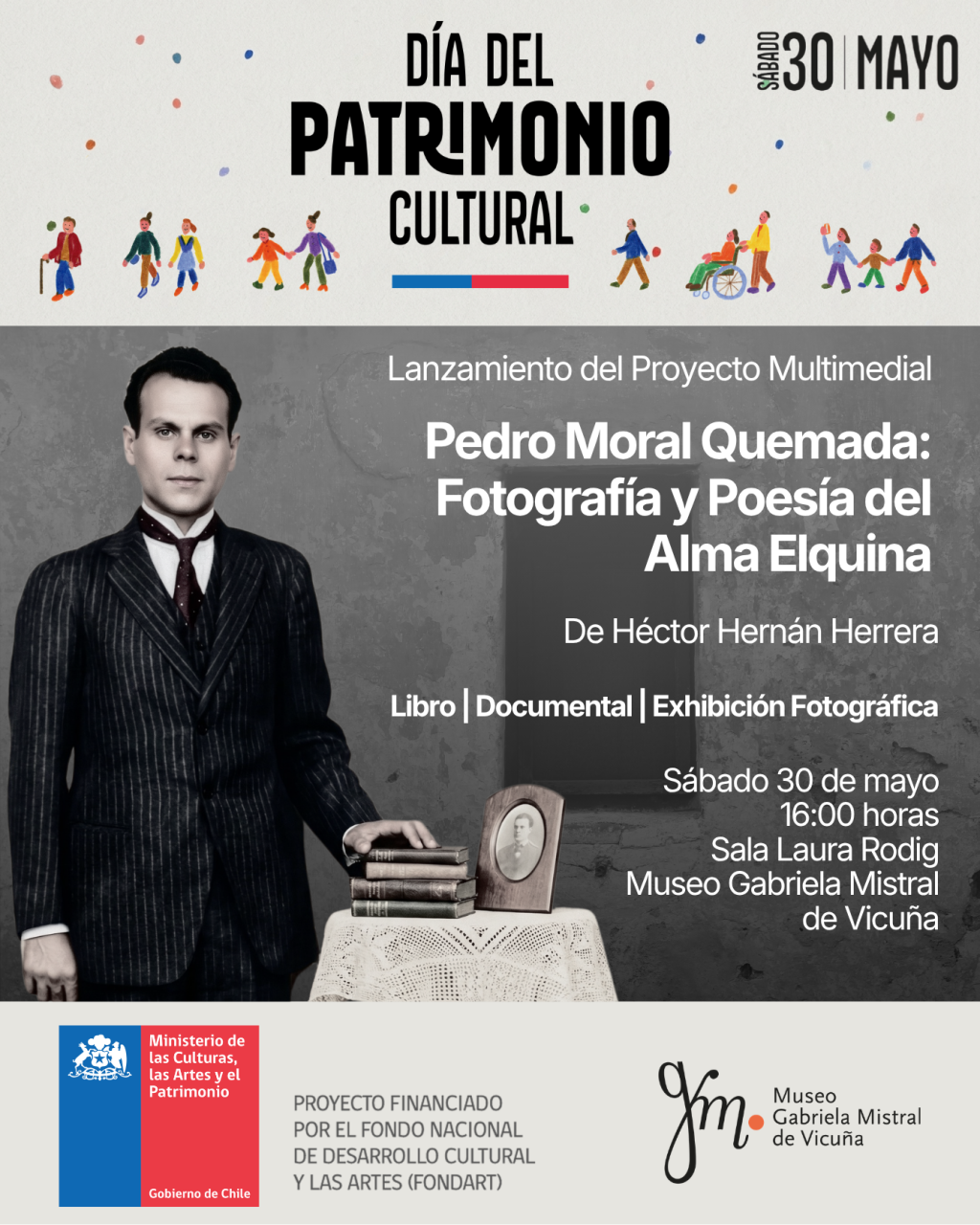 DÍA DEL PATRIMONIO CULTURAL

SÁBADO 30 | MAYO

Lanzamiento del Proyecto Multimedial

Pedro Moral Quemada: Fotografía y Poesía del Alma Elquina

De Héctor Hernán Herrera

Libro | Documental | Exhibición Fotográfica

Sábado 30 de mayo
16:00 horas
Sala Laura Rodig
Museo Gabriela Mistral de Vicuña

Ministerio de las Culturas, las Artes y el Patrimonio

Gobierno de Chile

PROYECTO FINANCIADO POR EL FONDO NACIONAL DE DESARROLLO CULTURAL Y LAS ARTES (FONDART)

gm

Museo Gabriela Mistral de Vicuña